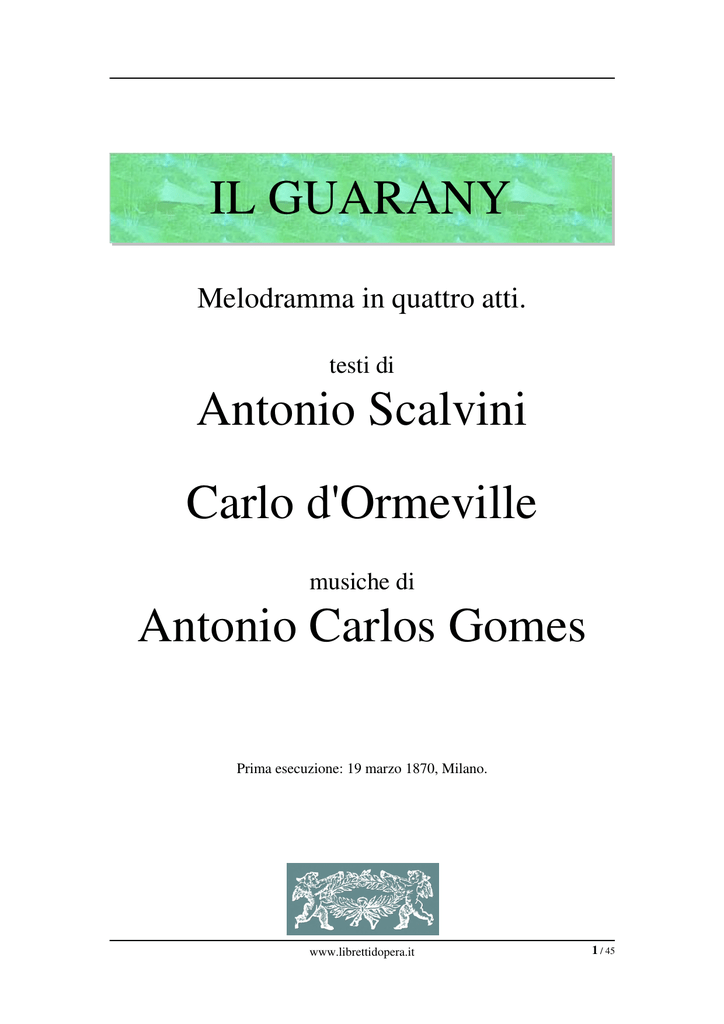 IL GUARANY

Melodramma in quattro atti.

testi di

Antonio Scalvini

Carlo d'Ormeville

musiche di

Antonio Carlos Gomes

Prima esecuzione: 19 marzo 1870, Milano.

www.librettidopera.it

1 / 45